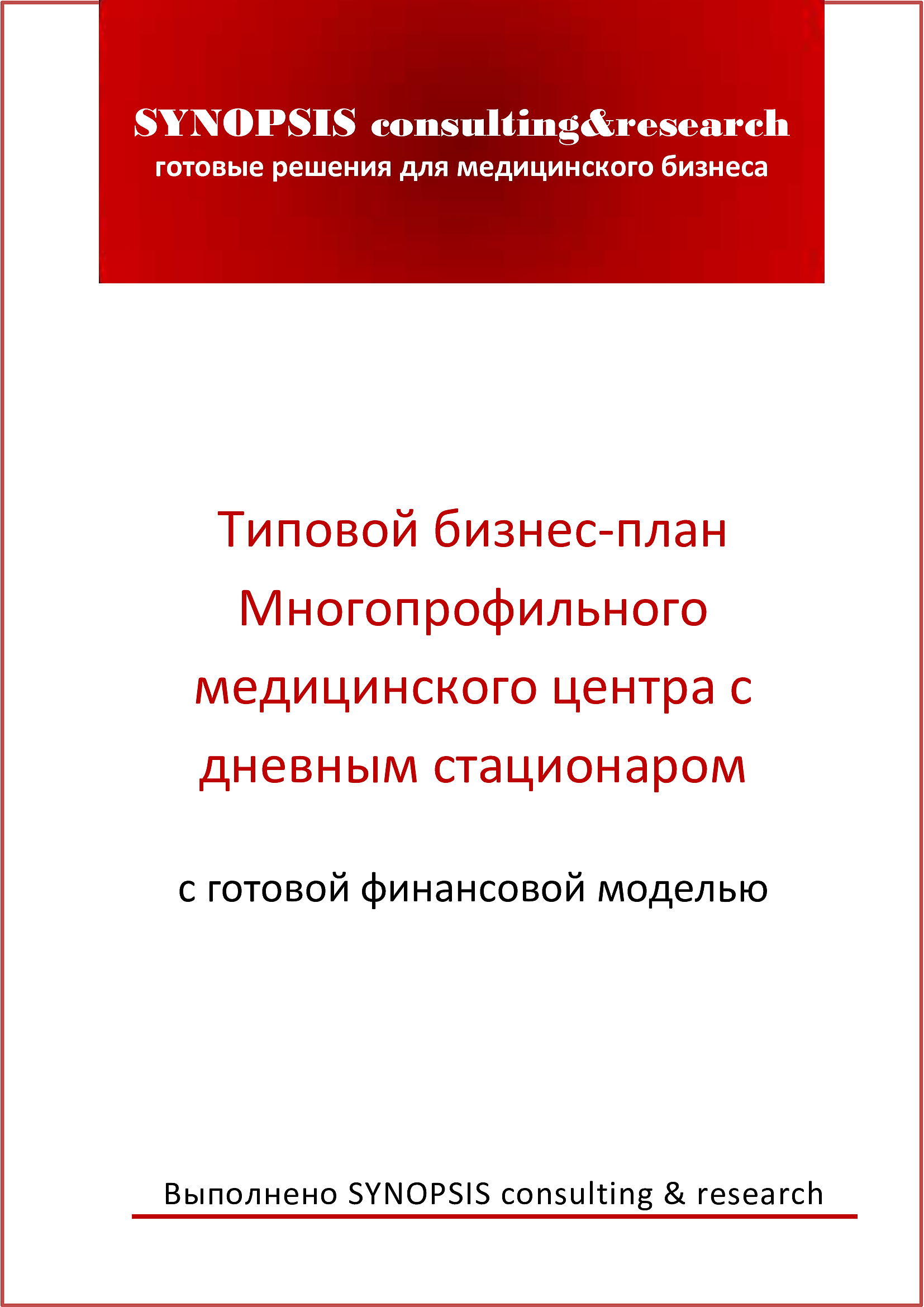 SYNOPSIS consulting&research
готовые решения для медицинского бизнеса

Типовой бизнес-план Многопрофильного медицинского центра с дневным стационаром

с готовой финансовой моделью

Выполнено SYNOPSIS consulting & research